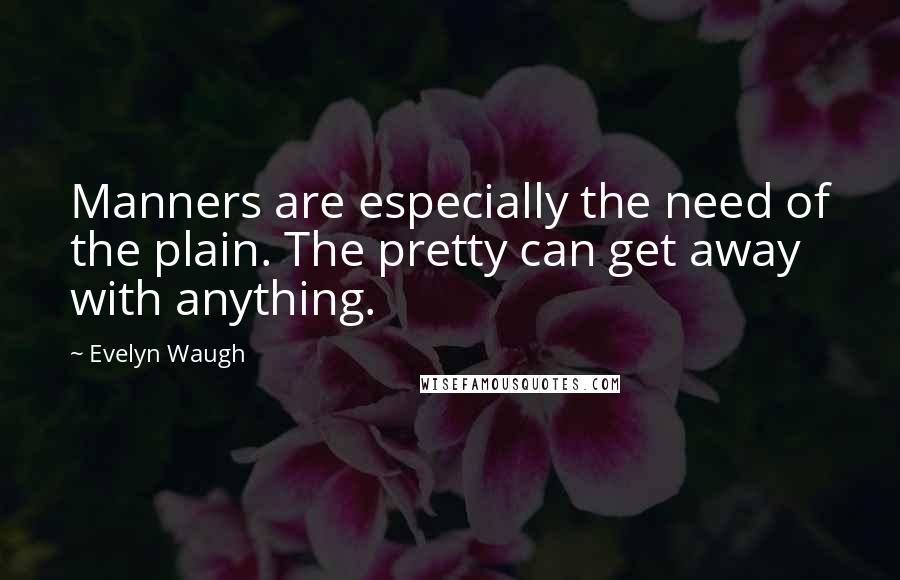 Manners are especially the need of the plain. The pretty can get away with anything.

~ Evelyn Waugh

WISEFAMOUSQUOTES.COM